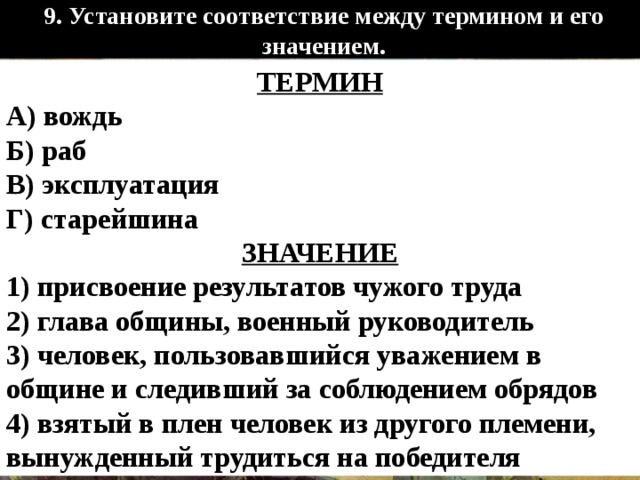 9. Установите соответствие между термином и его значением.

ТЕРМИН

А) вождь
Б) раб
В) эксплуатация
Г) старейшина

ЗНАЧЕНИЕ

1) присвоение результатов чужого труда
2) глава общины, военный руководитель
3) человек, пользовавшийся уважением в общине и следивший за соблюдением обрядов
4) взятый в плен человек из другого племени, вынужденный трудиться на победителя